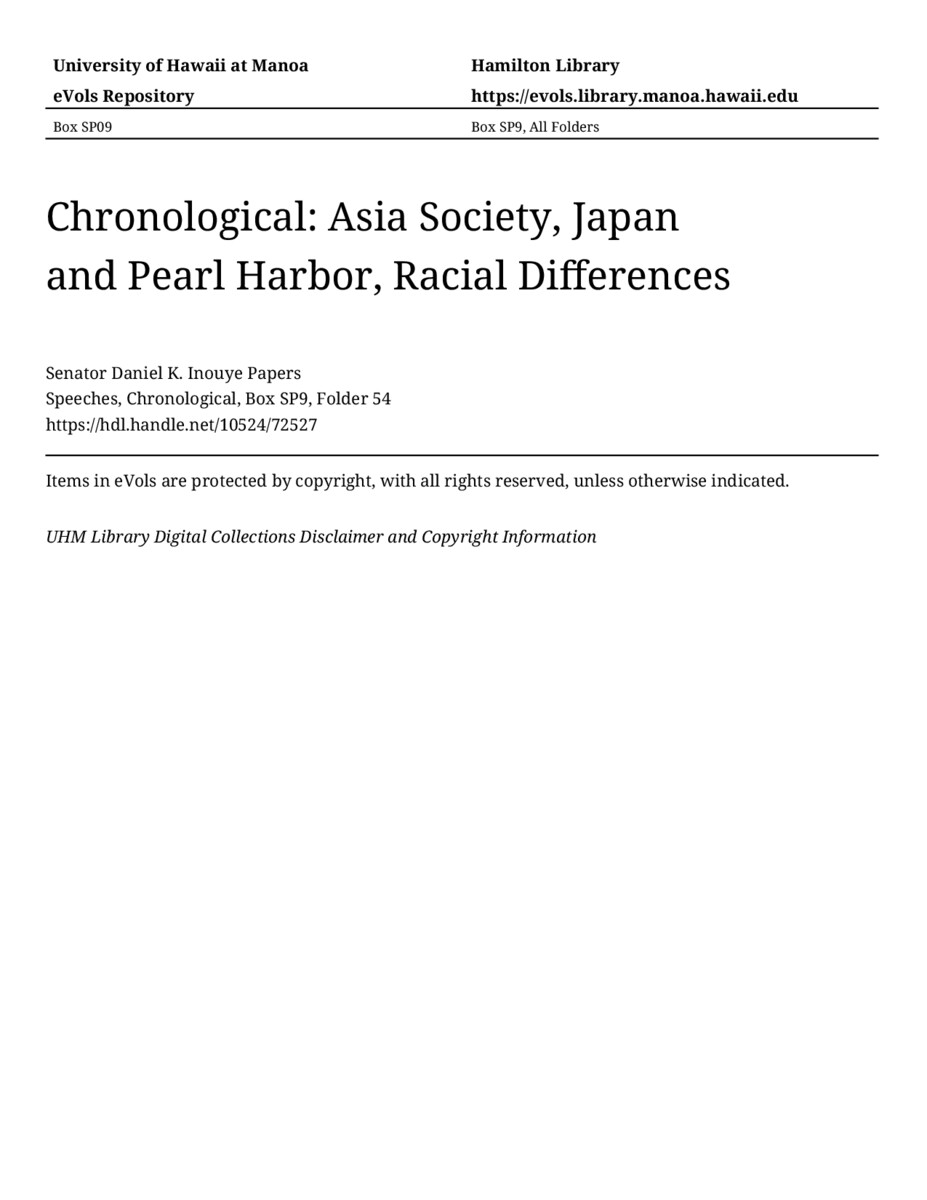 University of Hawaii at Manoa
eVols Repository

Hamilton Library
https://evols.library.manoa.hawaii.edu

Box SP09

Box SP9, All Folders

Chronological: Asia Society, Japan and Pearl Harbor, Racial Differences

Senator Daniel K. Inouye Papers
Speeches, Chronological, Box SP9, Folder 54
https://hdl.handle.net/10524/72527

Items in eVols are protected by copyright, with all rights reserved, unless otherwise indicated.

UHM Library Digital Collections Disclaimer and Copyright Information